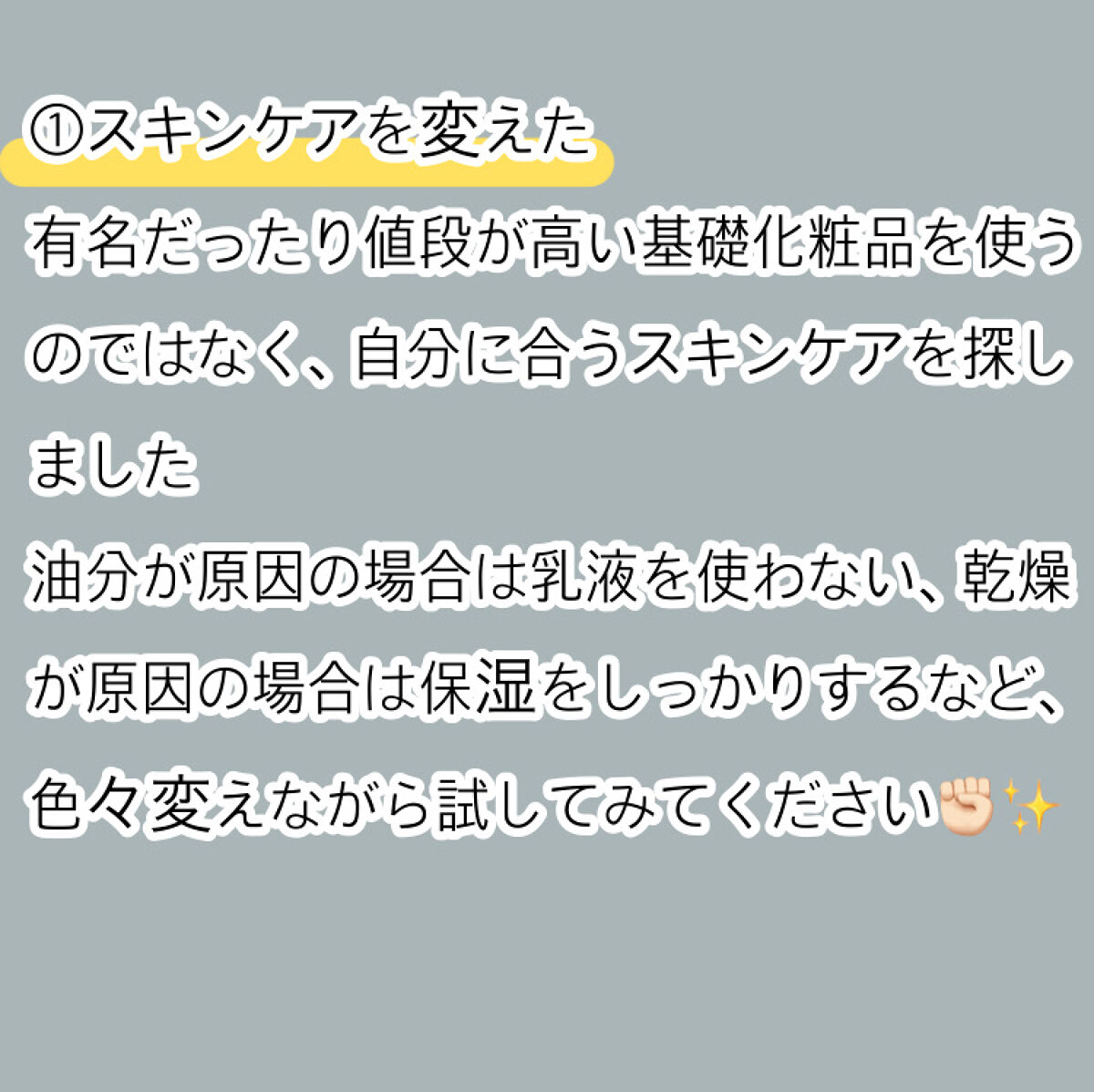 ①スキンケアを変えた

有名だったり値段が高い基礎化粧品を使うのではなく、自分に合うスキンケアを探しました

油分が原因の場合は乳液を使わない、乾燥が原因の場合は保湿をしっかりするなど、色々変えながら試してみてください✊✨